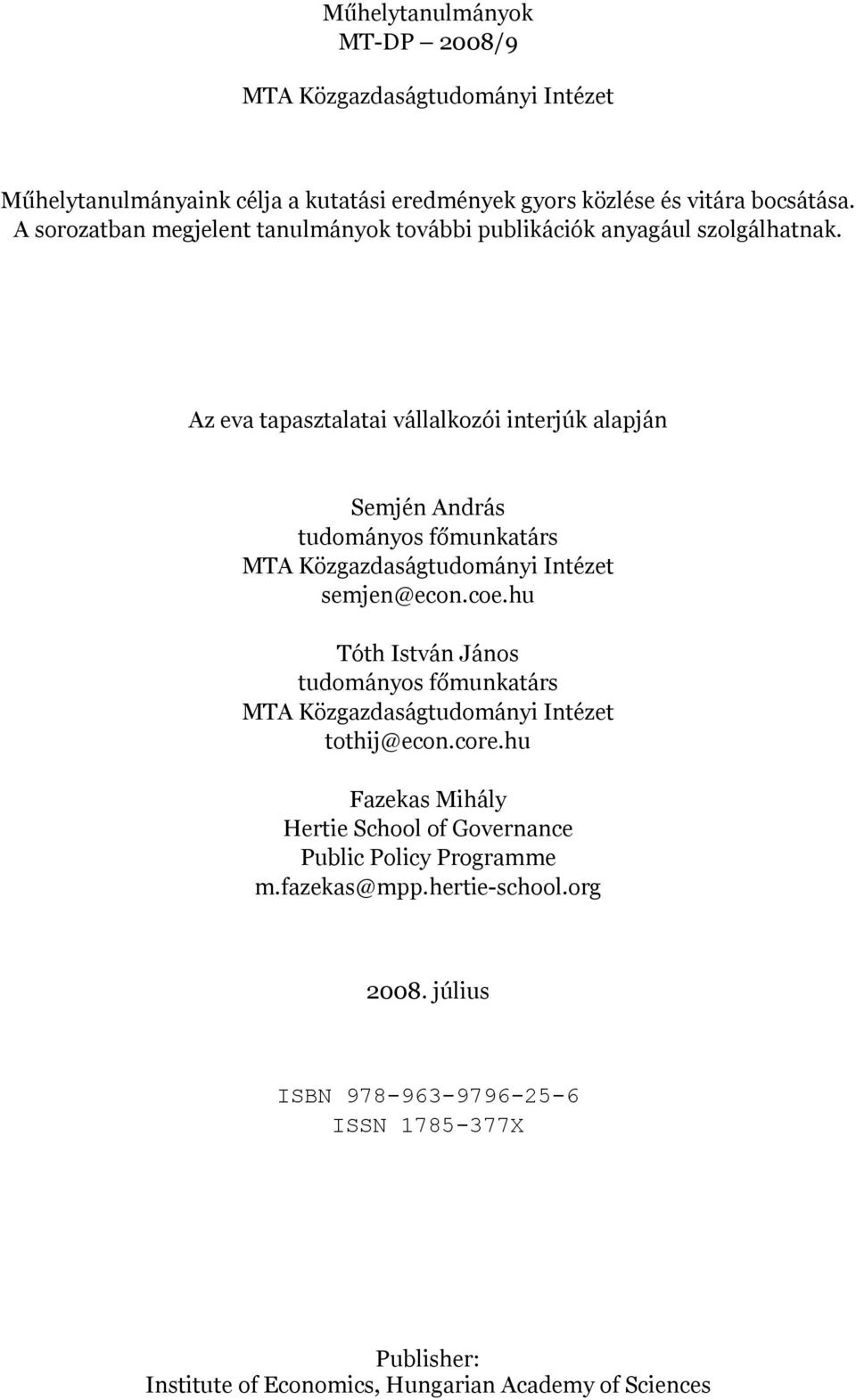 Műhelytanulmányok
MT-DP – 2008/9

MTA Közgazdaságtudományi Intézet

Műhelytanulmányaink célja a kutatási eredmények gyors közlése és vitára bocsátása. A sorozatban megjelent tanulmányok további publikációk anyagául szolgálhatnak.

Az eva tapasztalatai vállalkozói interjúk alapján

Semjén András
tudományos főmunkatárs
MTA Közgazdaságtudományi Intézet
semjen@econ.coe.hu

Tóth István János
tudományos főmunkatárs
MTA Közgazdaságtudományi Intézet
tothij@econ.core.hu

Fazekas Mihály
Hertie School of Governance
Public Policy Programme
m.fazekas@mpp.hertie-school.org

2008. július

ISBN 978-963-9796-25-6
ISSN 1785-377X

Publisher:
Institute of Economics, Hungarian Academy of Sciences